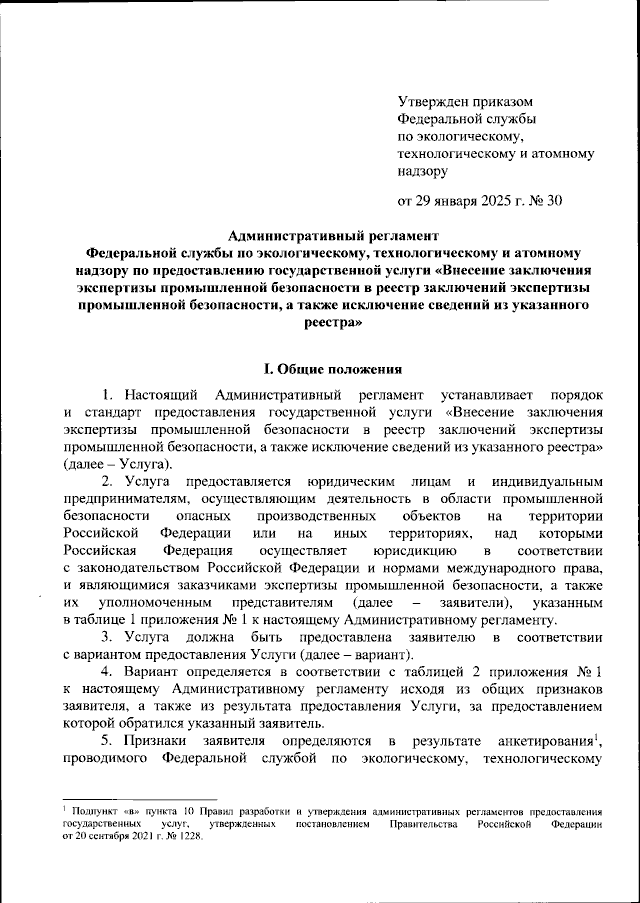 Утвержден приказом
Федеральной службы
по экологическому,
технологическому и атомному
надзору

от 29 января 2025 г. № 30

Административный регламент
Федеральной службы по экологическому, технологическому и атомному надзору по предоставлению государственной услуги «Внесение заключения экспертизы промышленной безопасности в реестр заключений экспертизы промышленной безопасности, а также исключение сведений из указанного реестра»

I. Общие положения

1. Настоящий Административный регламент устанавливает порядок и стандарт предоставления государственной услуги «Внесение заключения экспертизы промышленной безопасности в реестр заключений экспертизы промышленной безопасности, а также исключение сведений из указанного реестра» (далее – Услуга).

2. Услуга предоставляется юридическим лицам и индивидуальным предпринимателям, осуществляющим деятельность в области промышленной безопасности опасных производственных объектов на территории Российской Федерации или на иных территориях, над которыми Российская Федерация осуществляет юрисдикцию в соответствии с законодательством Российской Федерации и нормами международного права, и являющимися заказчиками экспертизы промышленной безопасности, а также их уполномоченным представителям (далее – заявители), указанным в таблице 1 приложения № 1 к настоящему Административному регламенту.

3. Услуга должна быть предоставлена заявителю в соответствии с вариантом предоставления Услуги (далее – вариант).

4. Вариант определяется в соответствии с таблицей 2 приложения № 1 к настоящему Административному регламенту исходя из общих признаков заявителя, а также из результата предоставления Услуги, за предоставлением которой обратился указанный заявитель.

5. Признаки заявителя определяются в результате анкетирования$^1$, проводимого Федеральной службой по экологическому, технологическому

$^1$ Подпункт «в» пункта 10 Правил разработки и утверждения административных регламентов предоставления государственных услуг, утвержденных постановлением Правительства Российской Федерации от 20 сентября 2021 г. № 1228.